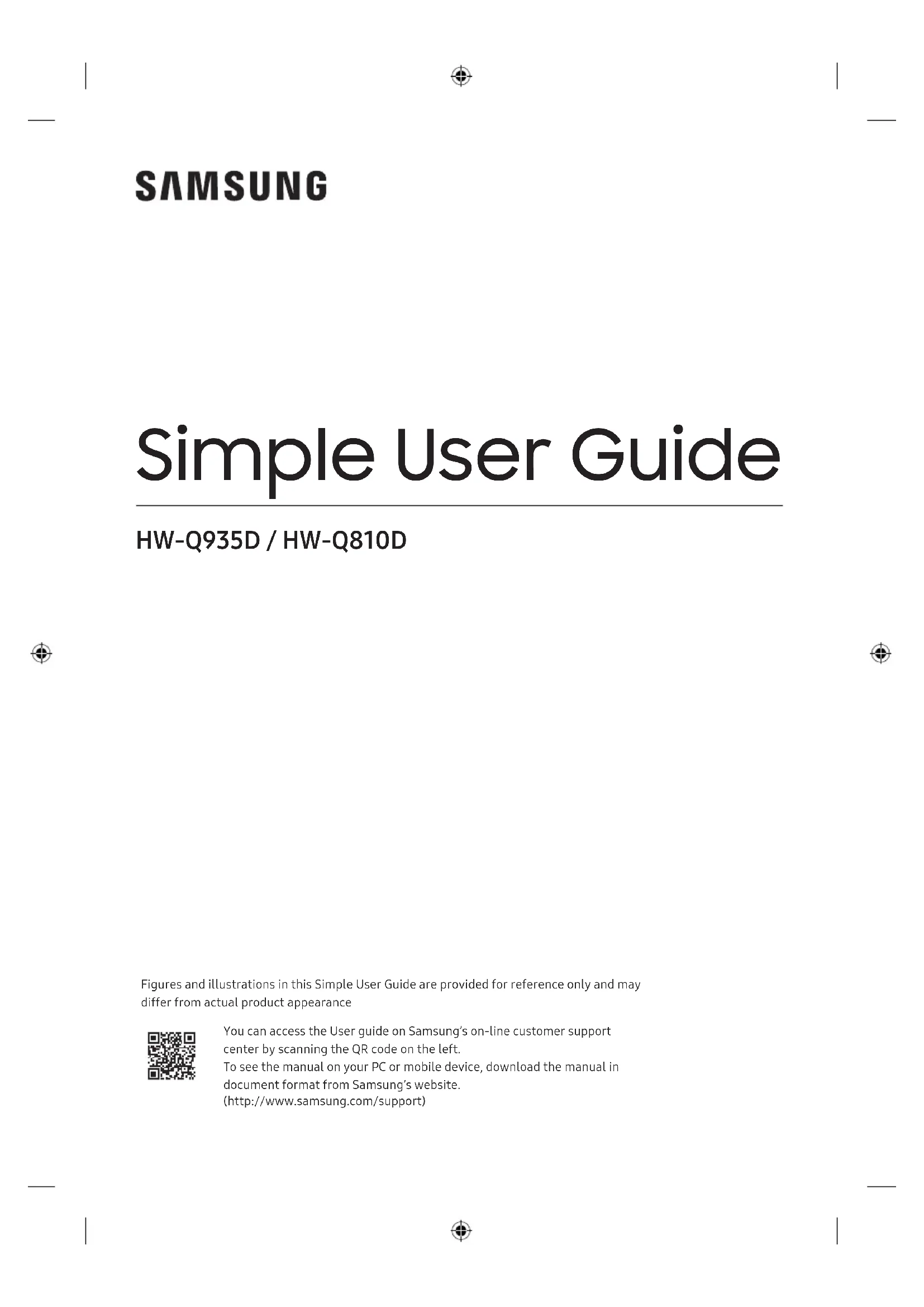 SAMSUNG

Simple User Guide

HW-Q935D / HW-Q810D

Figures and illustrations in this Simple User Guide are provided for reference only and may differ from actual product appearance

You can access the User guide on Samsung's on-line customer support center by scanning the QR code on the left.
To see the manual on your PC or mobile device, download the manual in document format from Samsung's website.
(http://www.samsung.com/support)